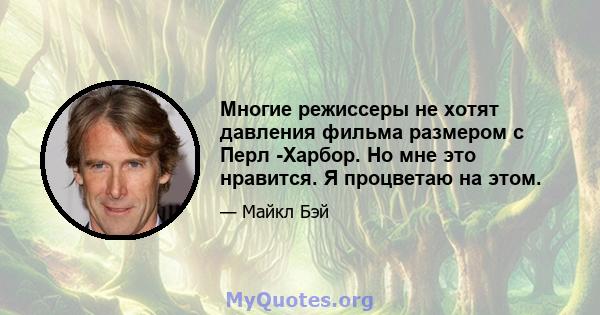 Многие режиссеры не хотят давления фильма размером с Перл -Харбор. Но мне это нравится. Я процветаю на этом.

— Майкл Бэй

MyQuotes.org